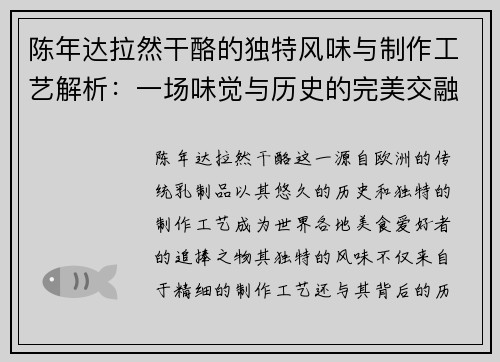 陈年达拉然干酪的独特风味与制作工艺解析：一场味觉与历史的完美交融

陈年达拉然干酪这一源自欧洲的传统乳制品以其悠久的历史和独特的制作工艺成为世界各地美食爱好者的追捧之物其独特的风味不仅来自于精细的制作工艺还与其背后的历